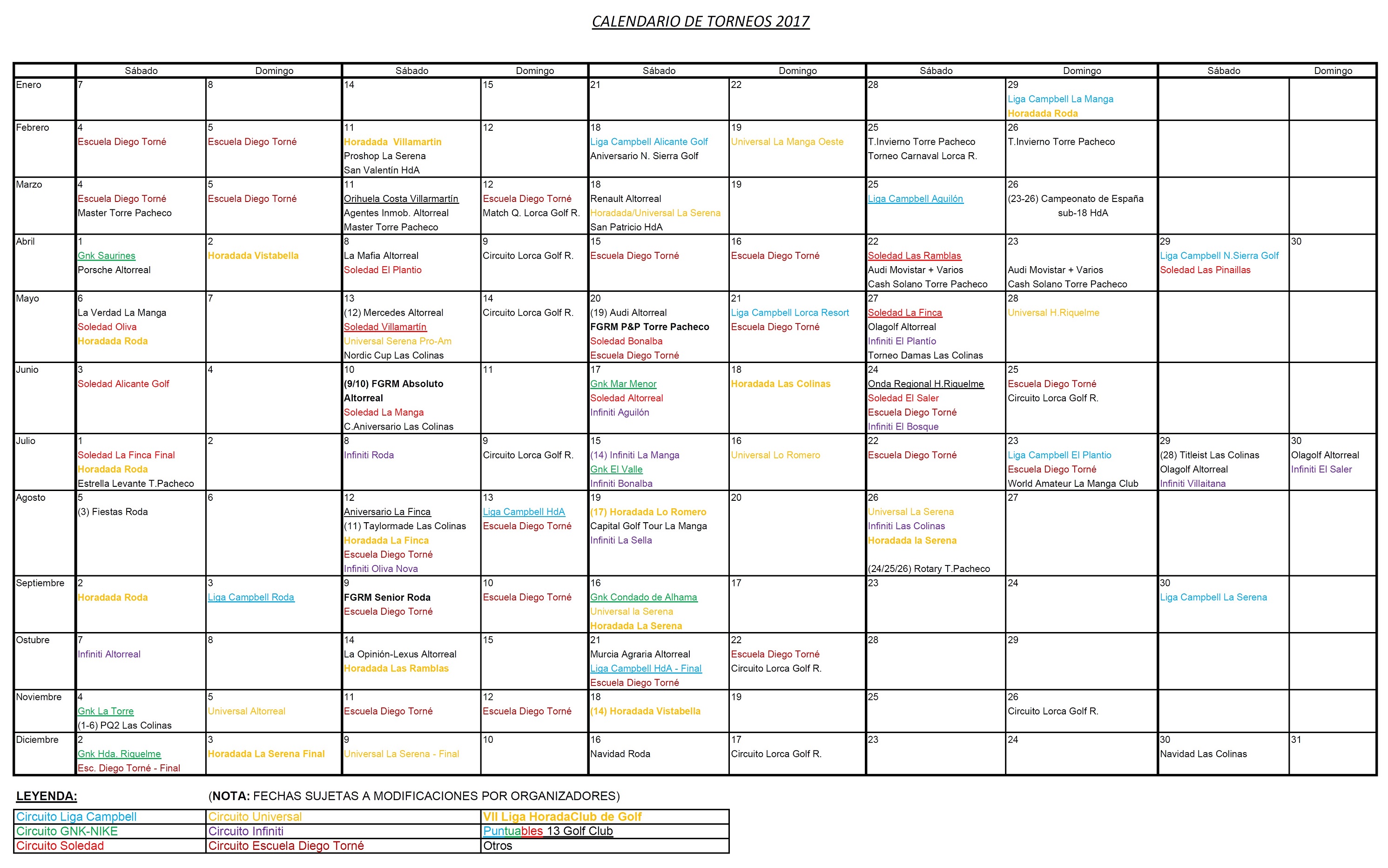 CALENDARIO DE TORNEOS 2017

| | Sábado | Domingo | Sábado | Domingo | Sábado | Domingo | Sábado | Domingo | Sábado | Domingo |
|---|---|---|---|---|---|---|---|---|---|---|
| Enero | 7 | 8 | 14 | 15 | 21 | 22 | 28 | 29 Liga Campbell La Manga Horadada Roda | | |
| Febrero | 4 Escuela Diego Torné | 5 Escuela Diego Torné | 11 Horadada Villamartin Proshop La Serena San Valentín HdA | 12 | 18 Liga Campbell Alicante Golf Aniversario N. Sierra Golf | 19 Universal La Manga Oeste | 25 T.Invierno Torre Pacheco Torneo Carnaval Lorca R. | 26 T.Invierno Torre Pacheco | | |
| Marzo | 4 Escuela Diego Torné Master Torre Pacheco | 5 Escuela Diego Torné | 11 Orihuela Costa Villarmartín Agentes Inmob. Altorreal Master Torre Pacheco | 12 Escuela Diego Torné Match Q. Lorca Golf R. | 18 Renault Altorreal Horadada/Universal La Serena San Patricio HdA | 19 | 25 Liga Campbell Aguilón | 26 (23-26) Campeonato de España sub-18 HdA | | |
| Abril | 1 Gnk Saurines Porsche Altorreal | 2 Horadada Vistabella | 8 La Mafia Altorreal Soledad El Plantio | 9 Circuito Lorca Golf R. | 15 Escuela Diego Torné | 16 Escuela Diego Torné | 22 Soledad Las Ramblas Audi Movistar + Varios Cash Solano Torre Pacheco | 23 Audi Movistar + Varios Cash Solano Torre Pacheco | 29 Liga Campbell N.Sierra Golf Soledad Las Pinaillas | 30 |
| Mayo | 6 La Verdad La Manga Soledad Oliva Horadada Roda | 7 | 13 (12) Mercedes Altorreal Soledad Villamartín Universal Serena Pro-Am Nordic Cup Las Colinas | 14 Circuito Lorca Golf R. | 20 (19) Audi Altorreal FGRM P&P Torre Pacheco Soledad Bonalba Escuela Diego Torné | 21 Liga Campbell Lorca Resort Escuela Diego Torné | 27 Soledad La Finca Olagolf Altorreal Infiniti El Plantío Torneo Damas Las Colinas | 28 Universal H.Riquelme | | |
| Junio | 3 Soledad Alicante Golf | 4 | 10 (9/10) FGRM Absoluto Altorreal Soledad La Manga C.Aniversario Las Colinas | 11 | 17 Gnk Mar Menor Soledad Altorreal Infiniti Aguilón | 18 Horadada Las Colinas | 24 Onda Regional H.Riquelme Soledad El Saler Escuela Diego Torné Infiniti El Bosque | 25 Escuela Diego Torné Circuito Lorca Golf R. | | |
| Julio | 1 Soledad La Finca Final Horadada Roda Estrella Levante T.Pacheco | 2 | 8 Infiniti Roda | 9 Circuito Lorca Golf R. | 15 (14) Infiniti La Manga Gnk El Valle Infiniti Bonalba | 16 Universal Lo Romero | 22 Escuela Diego Torné | 23 Liga Campbell El Plantio Escuela Diego Torné World Amateur La Manga Club | 29 (28) Titleist Las Colinas Olagolf Altorreal Infiniti Villaitana | 30 Olagolf Altorreal Infiniti El Saler |
| Agosto | 5 (3) Fiestas Roda | 6 | 12 Aniversario La Finca (11) Taylormade Las Colinas Horadada La Finca Escuela Diego Torné Infiniti Oliva Nova | 13 Liga Campbell HdA Escuela Diego Torné | 19 (17) Horadada Lo Romero Capital Golf Tour La Manga Infiniti La Sella | 20 | 26 Universal La Serena Infiniti Las Colinas Horadada la Serena (24/25/26) Rotary T.Pacheco | 27 | | |
| Septiembre | 2 Horadada Roda | 3 Liga Campbell Roda | 9 FGRM Senior Roda Escuela Diego Torné | 10 Escuela Diego Torné | 16 Gnk Condado de Alhama Universal la Serena Horadada La Serena | 17 | 23 | 24 | 30 Liga Campbell La Serena | |
| Ostubre | 7 Infiniti Altorreal | 8 | 14 La Opinión-Lexus Altorreal Horadada Las Ramblas | 15 | 21 Murcia Agraria Altorreal Liga Campbell HdA - Final Escuela Diego Torné | 22 Escuela Diego Torné Circuito Lorca Golf R. | 28 | 29 | | |
| Noviembre | 4 Gnk La Torre (1-6) PQ2 Las Colinas | 5 Universal Altorreal | 11 Escuela Diego Torné | 12 Escuela Diego Torné | 18 (14) Horadada Vistabella | 19 | 25 | 26 Circuito Lorca Golf R. | | |
| Diciembre | 2 Gnk Hda. Riquelme Esc. Diego Torné - Final | 3 Horadada La Serena Final | 9 Universal La Serena - Final | 10 | 16 Navidad Roda | 17 Circuito Lorca Golf R. | 23 | 24 | 30 Navidad Las Colinas | 31 |

LEYENDA: (NOTA: FECHAS SUJETAS A MODIFICACIONES POR ORGANIZADORES)

| Circuito Liga Campbell | Circuito Universal | VII Liga HoradaClub de Golf |
|---|---|---|
| Circuito GNK-NIKE | Circuito Infiniti | Puntuables 13 Golf Club |
| Circuito Soledad | Circuito Escuela Diego Torné | Otros |